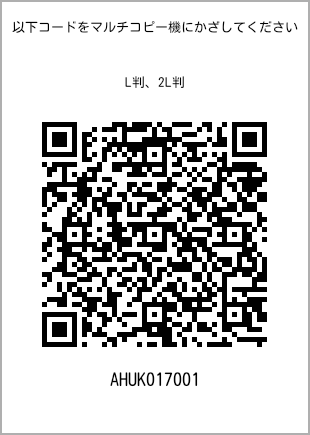 以下コードをマルチコピー機にかざしてください

L判、2L判

AHUK017001